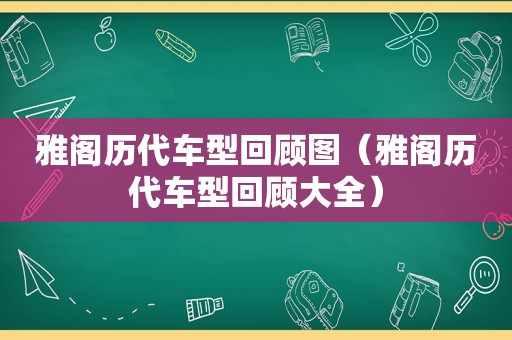 雅阁历代车型回顾图（雅阁历代车型回顾大全）